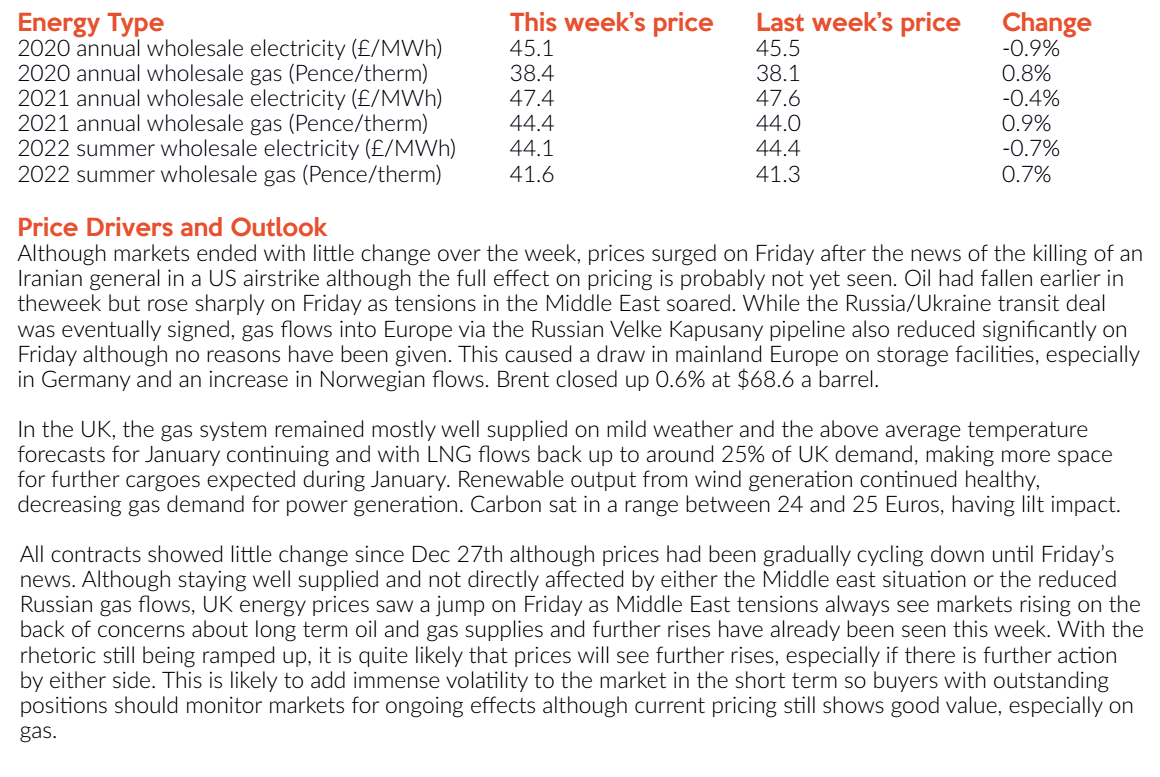 | Energy Type | This week's price | Last week's price | Change |
|---|---|---|---|
| 2020 annual wholesale electricity (£/MWh) | 45.1 | 45.5 | -0.9% |
| 2020 annual wholesale gas (Pence/therm) | 38.4 | 38.1 | 0.8% |
| 2021 annual wholesale electricity (£/MWh) | 47.4 | 47.6 | -0.4% |
| 2021 annual wholesale gas (Pence/therm) | 44.4 | 44.0 | 0.9% |
| 2022 summer wholesale electricity (£/MWh) | 44.1 | 44.4 | -0.7% |
| 2022 summer wholesale gas (Pence/therm) | 41.6 | 41.3 | 0.7% |

Price Drivers and Outlook
Although markets ended with little change over the week, prices surged on Friday after the news of the killing of an Iranian general in a US airstrike although the full effect on pricing is probably not yet seen. Oil had fallen earlier in theweek but rose sharply on Friday as tensions in the Middle East soared. While the Russia/Ukraine transit deal was eventually signed, gas flows into Europe via the Russian Velke Kapusany pipeline also reduced significantly on Friday although no reasons have been given. This caused a draw in mainland Europe on storage facilities, especially in Germany and an increase in Norwegian flows. Brent closed up 0.6% at $68.6 a barrel.

In the UK, the gas system remained mostly well supplied on mild weather and the above average temperature forecasts for January continuing and with LNG flows back up to around 25% of UK demand, making more space for further cargoes expected during January. Renewable output from wind generation continued healthy, decreasing gas demand for power generation. Carbon sat in a range between 24 and 25 Euros, having lilt impact.

All contracts showed little change since Dec 27th although prices had been gradually cycling down until Friday's news. Although staying well supplied and not directly affected by either the Middle east situation or the reduced Russian gas flows, UK energy prices saw a jump on Friday as Middle East tensions always see markets rising on the back of concerns about long term oil and gas supplies and further rises have already been seen this week. With the rhetoric still being ramped up, it is quite likely that prices will see further rises, especially if there is further action by either side. This is likely to add immense volatility to the market in the short term so buyers with outstanding positions should monitor markets for ongoing effects although current pricing still shows good value, especially on gas.